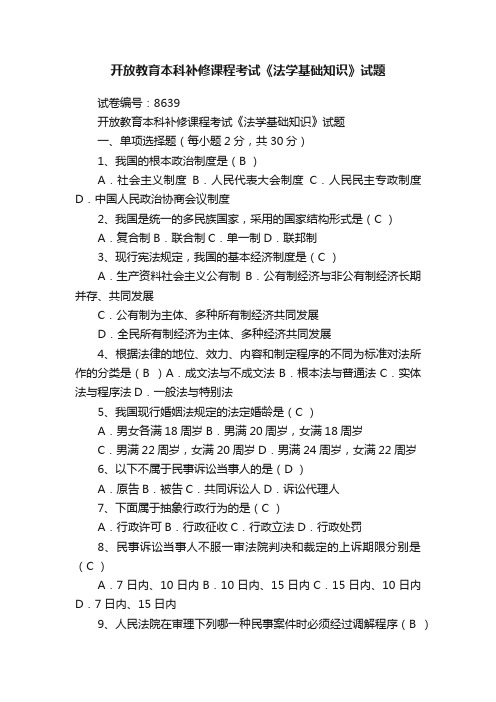 开放教育本科补修课程考试《法学基础知识》试题

试卷编号：8639

开放教育本科补修课程考试《法学基础知识》试题

一、单项选择题（每小题 2 分，共 30 分）

1、我国的根本政治制度是（ B ）

A．社会主义制度 B．人民代表大会制度 C．人民民主专政制度 D．中国人民政治协商会议制度

2、我国是统一的多民族国家，采用的国家结构形式是（ C ）

A．复合制 B．联合制 C．单一制 D．联邦制

3、现行宪法规定，我国的基本经济制度是（ C ）

A．生产资料社会主义公有制 B．公有制经济与非公有制经济长期并存、共同发展

C．公有制为主体、多种所有制经济共同发展

D．全民所有制经济为主体、多种经济共同发展

4、根据法律的地位、效力、内容和制定程序的不同为标准对法所作的分类是（ B ）A．成文法与不成文法 B．根本法与普通法 C．实体法与程序法 D．一般法与特别法

5、我国现行婚姻法规定的法定婚龄是（ C ）

A．男女各满 18 周岁 B．男满 20 周岁，女满 18 周岁

C．男满 22 周岁，女满 20 周岁 D．男满 24 周岁，女满 22 周岁

6、以下不属于民事诉讼当事人的是（ D ）

A．原告 B．被告 C．共同诉讼人 D．诉讼代理人

7、下面属于抽象行政行为的是（ C ）

A．行政许可 B．行政征收 C．行政立法 D．行政处罚

8、民事诉讼当事人不服一审法院判决和裁定的上诉期限分别是（ C ）

A．7 日内、10 日内 B．10 日内、15 日内 C．15 日内、10 日内 D．7 日内、15 日内

9、人民法院在审理下列哪一种民事案件时必须经过调解程序（ B ）